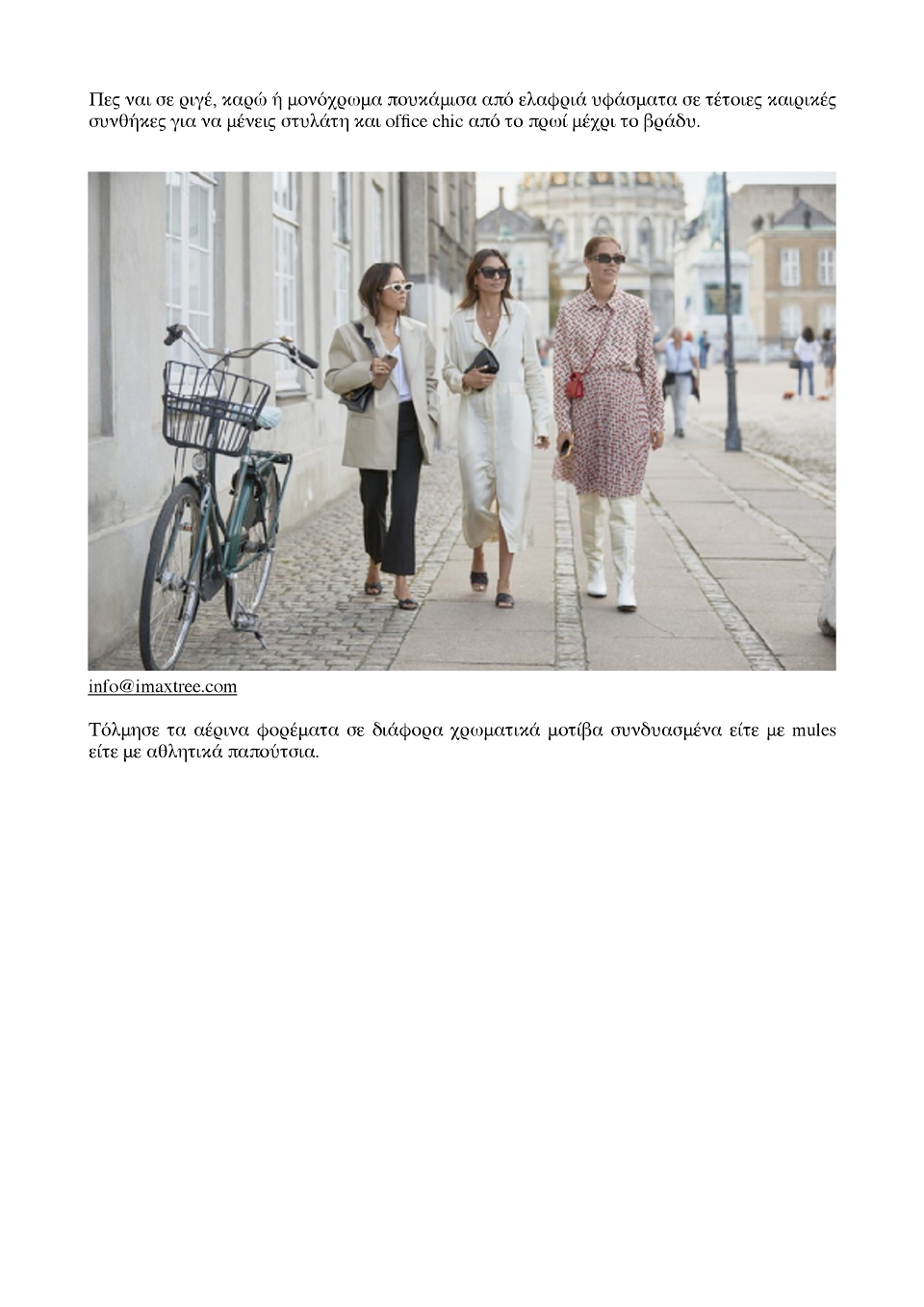 Πες ναι σε ριγέ, καρώ ή μονόχρωμα πουκάμισα από ελαφριά υφάσματα σε τέτοιες καιρικές συνθήκες για να μένεις στυλάτη και office chic από το πρωί μέχρι το βράδυ.

info@imaxtree.com

Τόλμησε τα αέρινα φορέματα σε διάφορα χρωματικά μοτίβα συνδυασμένα είτε με mules είτε με αθλητικά παπούτσια.